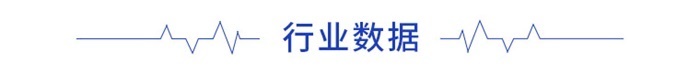 行业数据